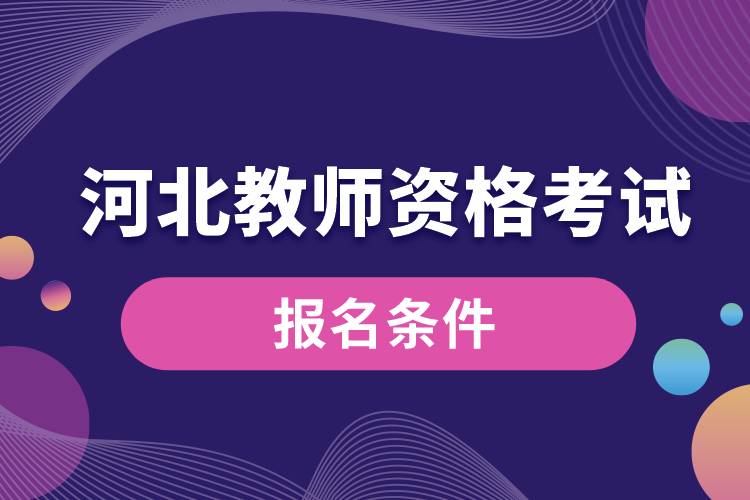 河北教师资格考试

报名条件